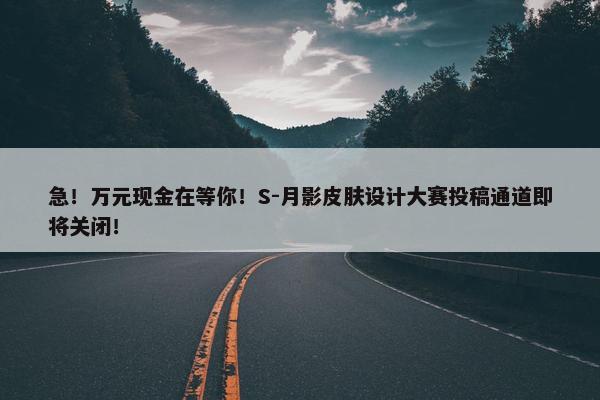 急！万元现金在等你！S-月影皮肤设计大赛投稿通道即将关闭！